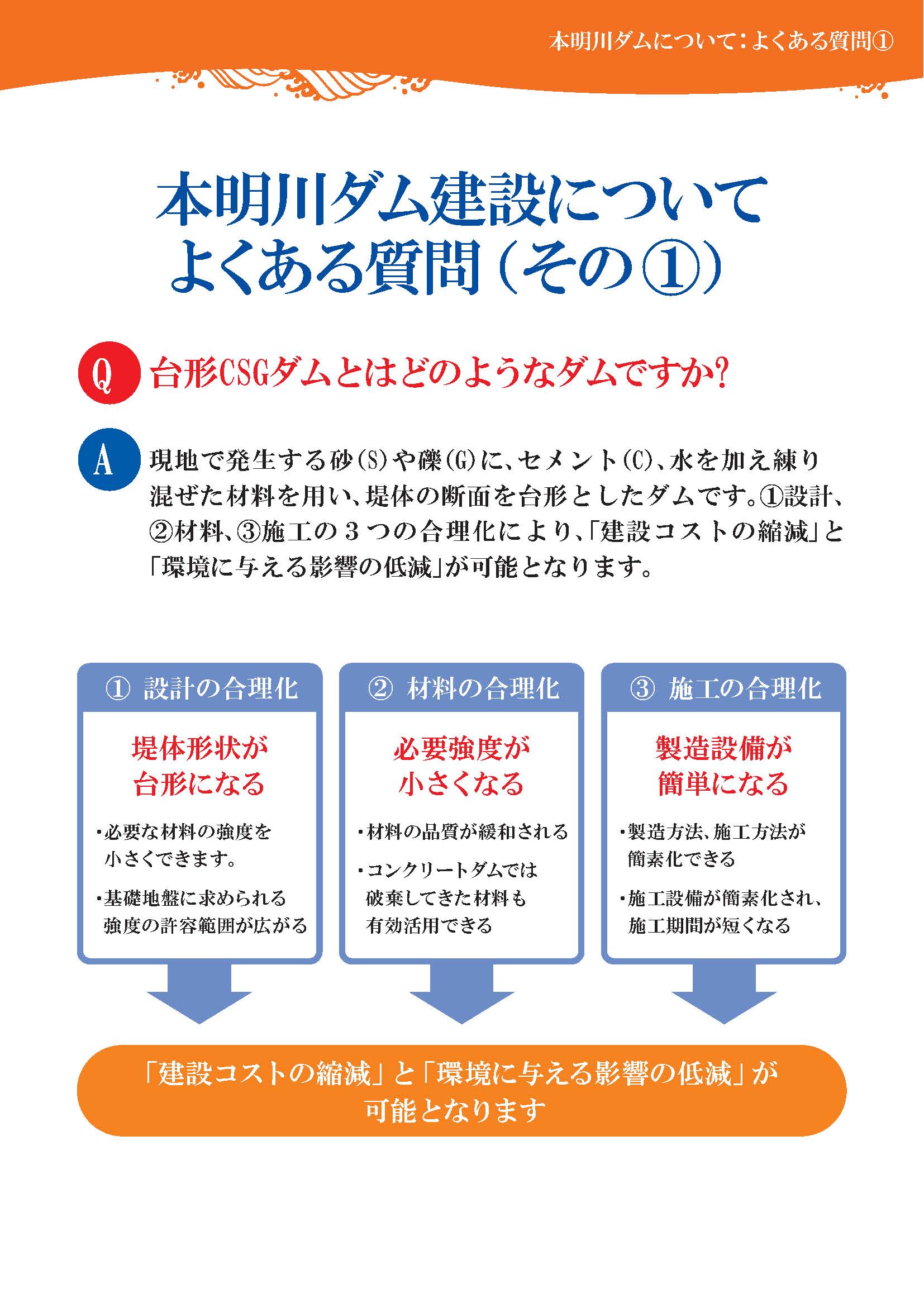 本明川ダムについて：よくある質問①

本明川ダム建設について
よくある質問（その①）

Q 台形CSGダムとはどのようなダムですか？

A 現地で発生する砂（S）や礫（G）に、セメント（C）、水を加え練り混ぜた材料を用い、堤体の断面を台形としたダムです。①設計、②材料、③施工の３つの合理化により、「建設コストの縮減」と「環境に与える影響の低減」が可能となります。

① 設計の合理化

堤体形状が
台形になる

・必要な材料の強度を小さくできます。

・基礎地盤に求められる強度の許容範囲が広がる

② 材料の合理化

必要強度が
小さくなる

・材料の品質が緩和される

・コンクリートダムでは破棄してきた材料も有効活用できる

③ 施工の合理化

製造設備が
簡単になる

・製造方法、施工方法が簡素化できる

・施工設備が簡素化され、施工期間が短くなる

「建設コストの縮減」と「環境に与える影響の低減」が
可能となります